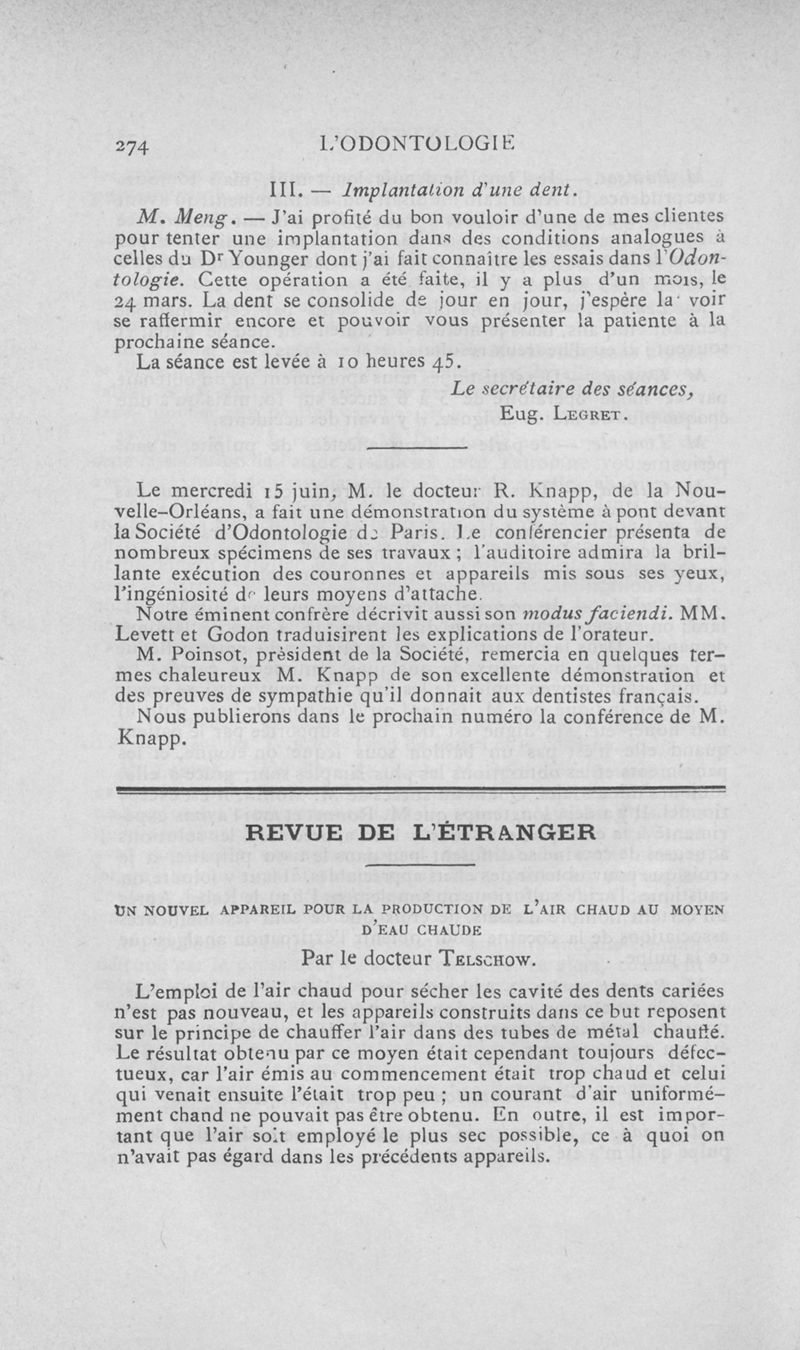 274 L'ODONTOLOGIE

III. — Implantation d'une dent.

M. Meng. — J'ai profité du bon vouloir d'une de mes clientes pour tenter une implantation dans des conditions analogues à celles du Dr Younger dont j'ai fait connaître les essais dans l'Odontologie. Cette opération a été faite, il y a plus d'un mois, le 24 mars. La dent se consolide de jour en jour, j'espère la voir se raffermir encore et pouvoir vous présenter la patiente à la prochaine séance.

La séance est levée à 10 heures 45.

Le secrétaire des séances,
Eug. Legret.

Le mercredi 15 juin, M. le docteur R. Knapp, de la Nouvelle-Orléans, a fait une démonstration du système à pont devant la Société d'Odontologie de Paris. Le conférencier présenta de nombreux spécimens de ses travaux ; l'auditoire admira la brillante exécution des couronnes et appareils mis sous ses yeux, l'ingéniosité de leurs moyens d'attache.

Notre éminent confrère décrivit aussi son modus faciendi. MM. Levett et Godon traduisirent les explications de l'orateur.

M. Poinsot, président de la Société, remercia en quelques termes chaleureux M. Knapp de son excellente démonstration et des preuves de sympathie qu'il donnait aux dentistes français.

Nous publierons dans le prochain numéro la conférence de M. Knapp.

REVUE DE L'ÉTRANGER

UN NOUVEL APPAREIL POUR LA PRODUCTION DE L'AIR CHAUD AU MOYEN D'EAU CHAUDE

Par le docteur Telschow.

L'emploi de l'air chaud pour sécher les cavité des dents cariées n'est pas nouveau, et les appareils construits dans ce but reposent sur le principe de chauffer l'air dans des tubes de métal chauffé. Le résultat obtenu par ce moyen était cependant toujours défectueux, car l'air émis au commencement était trop chaud et celui qui venait ensuite l'était trop peu ; un courant d'air uniformément chand ne pouvait pas être obtenu. En outre, il est important que l'air soit employé le plus sec possible, ce à quoi on n'avait pas égard dans les précédents appareils.